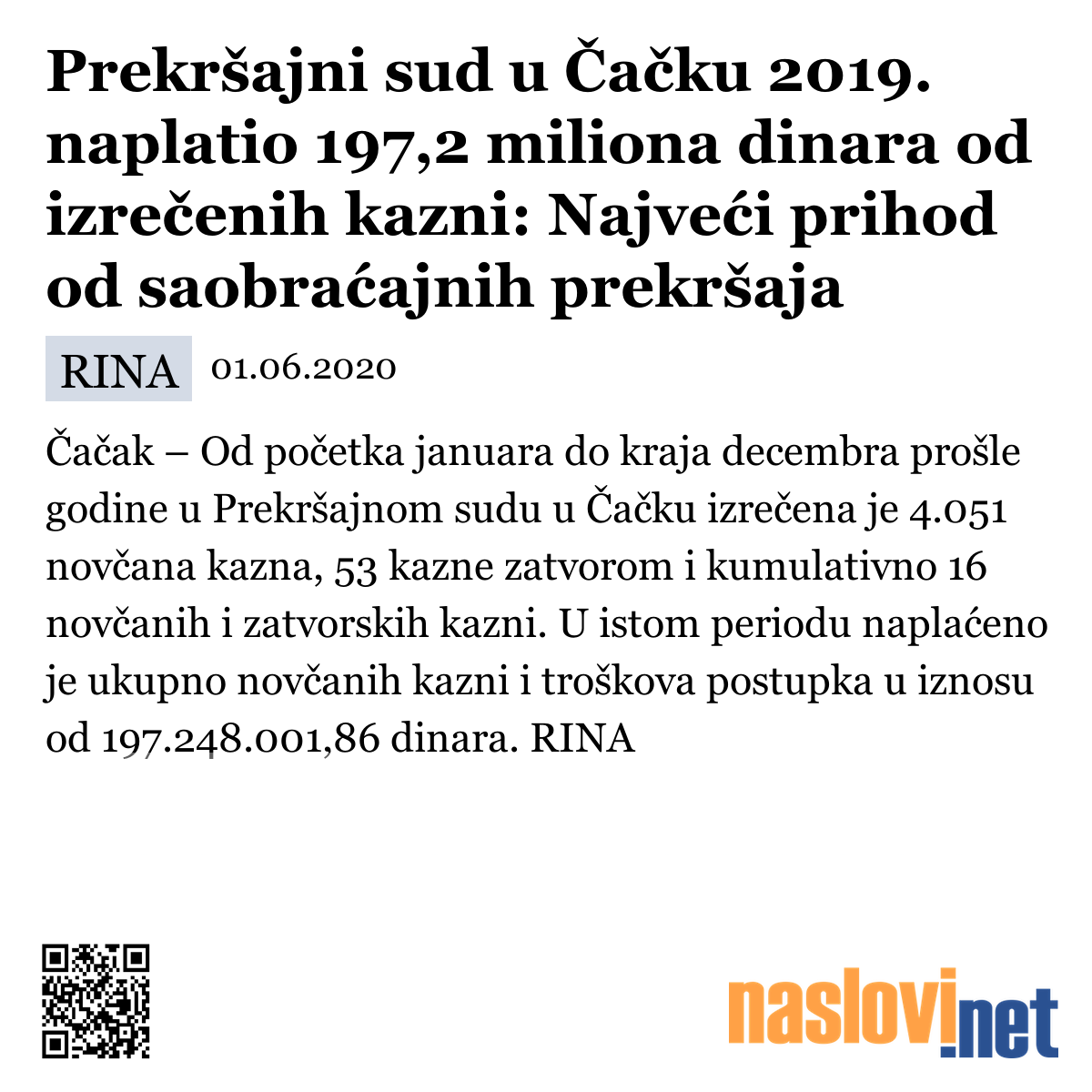 Prekršajni sud u Čačku 2019. naplatio 197,2 miliona dinara od izrečenih kazni: Najveći prihod od saobraćajnih prekršaja

RINA 01.06.2020

Čačak – Od početka januara do kraja decembra prošle godine u Prekršajnom sudu u Čačku izrečena je 4.051 novčana kazna, 53 kazne zatvorom i kumulativno 16 novčanih i zatvorskih kazni. U istom periodu naplaćeno je ukupno novčanih kazni i troškova postupka u iznosu od 197.248.001,86 dinara. RINA

naslovi.net